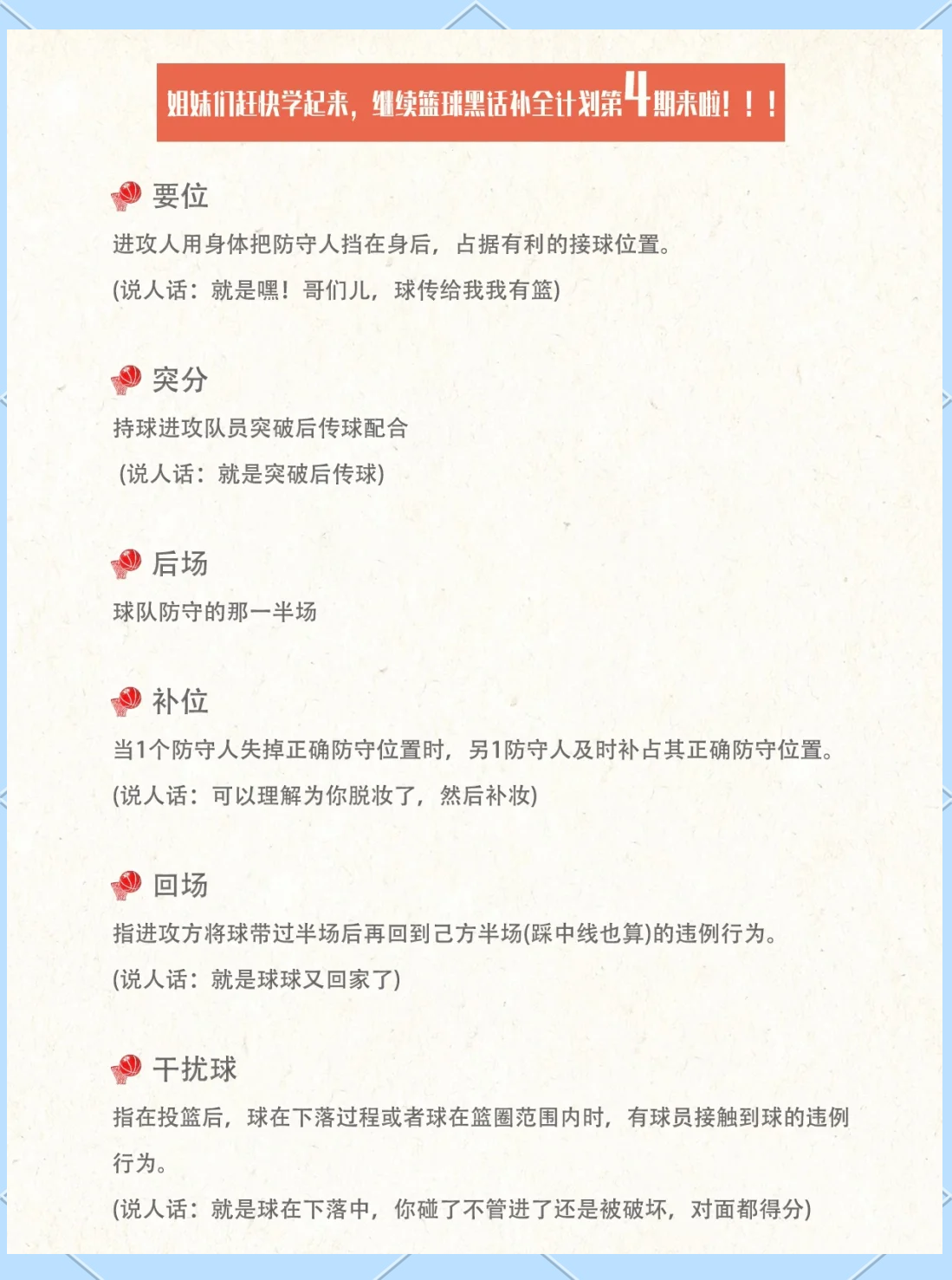 姐妹们赶快学起来，继续篮球黑话补全计划第4期来啦！！！

要位

进攻人用身体把防守人挡在身后，占据有利的接球位置。

(说人话：就是嘿！哥们儿，球传给我我有篮)

突分

持球进攻队员突破后传球配合

(说人话：就是突破后传球)

后场

球队防守的那一半场

补位

当1个防守人失掉正确防守位置时，另1防守人及时补占其正确防守位置。

(说人话：可以理解为你脱妆了，然后补妆)

回场

指进攻方将球带过半场后再回到己方半场(踩中线也算)的违例行为。

(说人话：就是球球又回家了)

干扰球

指在投篮后，球在下落过程或者球在篮圈范围内时，有球员接触到球的违例行为。

(说人话：就是球在下落中，你碰了不管进了还是被破坏，对面都得分)